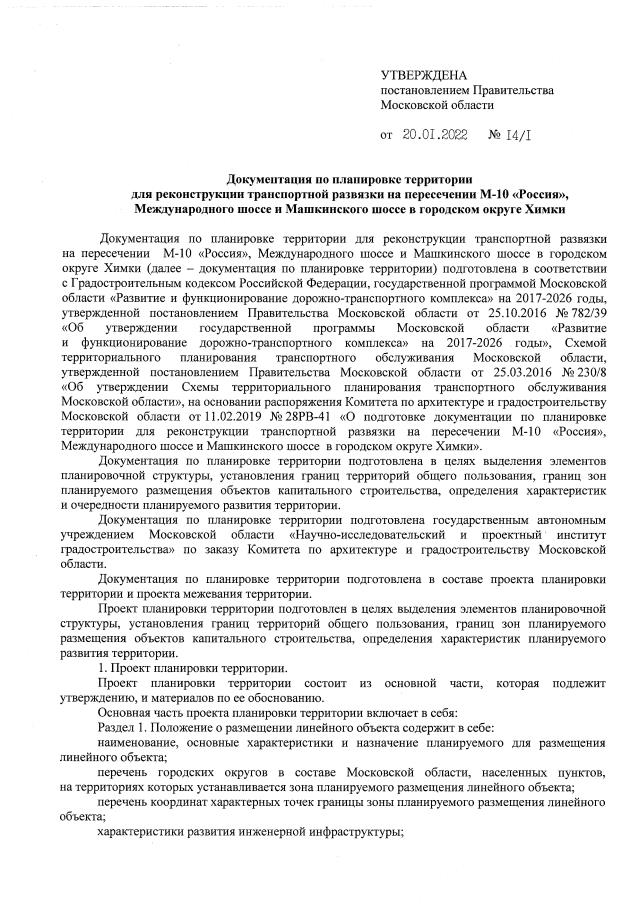 УТВЕРЖДЕНА
постановлением Правительства
Московской области

от 20.01.2022 № 14/1

Документация по планировке территории
для реконструкции транспортной развязки на пересечении М-10 «Россия», Международного шоссе и Машкинского шоссе в городском округе Химки

Документация по планировке территории для реконструкции транспортной развязки на пересечении М-10 «Россия», Международного шоссе и Машкинского шоссе в городском округе Химки (далее – документация по планировке территории) подготовлена в соответствии с Градостроительным кодексом Российской Федерации, государственной программой Московской области «Развитие и функционирование дорожно-транспортного комплекса» на 2017-2026 годы, утвержденной постановлением Правительства Московской области от 25.10.2016 № 782/39 «Об утверждении государственной программы Московской области «Развитие и функционирование дорожно-транспортного комплекса» на 2017-2026 годы», Схемой территориального планирования транспортного обслуживания Московской области, утвержденной постановлением Правительства Московской области от 25.03.2016 № 230/8 «Об утверждении Схемы территориального планирования транспортного обслуживания Московской области», на основании распоряжения Комитета по архитектуре и градостроительству Московской области от 11.02.2019 № 28РВ-41 «О подготовке документации по планировке территории для реконструкции транспортной развязки на пересечении М-10 «Россия», Международного шоссе и Машкинского шоссе в городском округе Химки».

Документация по планировке территории подготовлена в целях выделения элементов планировочной структуры, установления границ территорий общего пользования, границ зон планируемого размещения объектов капитального строительства, определения характеристик и очередности планируемого развития территории.

Документация по планировке территории подготовлена государственным автономным учреждением Московской области «Научно-исследовательский и проектный институт градостроительства» по заказу Комитета по архитектуре и градостроительству Московской области.

Документация по планировке территории подготовлена в составе проекта планировки территории и проекта межевания территории.

Проект планировки территории подготовлен в целях выделения элементов планировочной структуры, установления границ территорий общего пользования, границ зон планируемого размещения объектов капитального строительства, определения характеристик планируемого развития территории.

1. Проект планировки территории.

Проект планировки территории состоит из основной части, которая подлежит утверждению, и материалов по ее обоснованию.

Основная часть проекта планировки территории включает в себя:

Раздел 1. Положение о размещении линейного объекта содержит в себе:

наименование, основные характеристики и назначение планируемого для размещения линейного объекта;

перечень городских округов в составе Московской области, населенных пунктов, на территориях которых устанавливается зона планируемого размещения линейного объекта;

перечень координат характерных точек границы зоны планируемого размещения линейного объекта;

характеристики развития инженерной инфраструктуры;